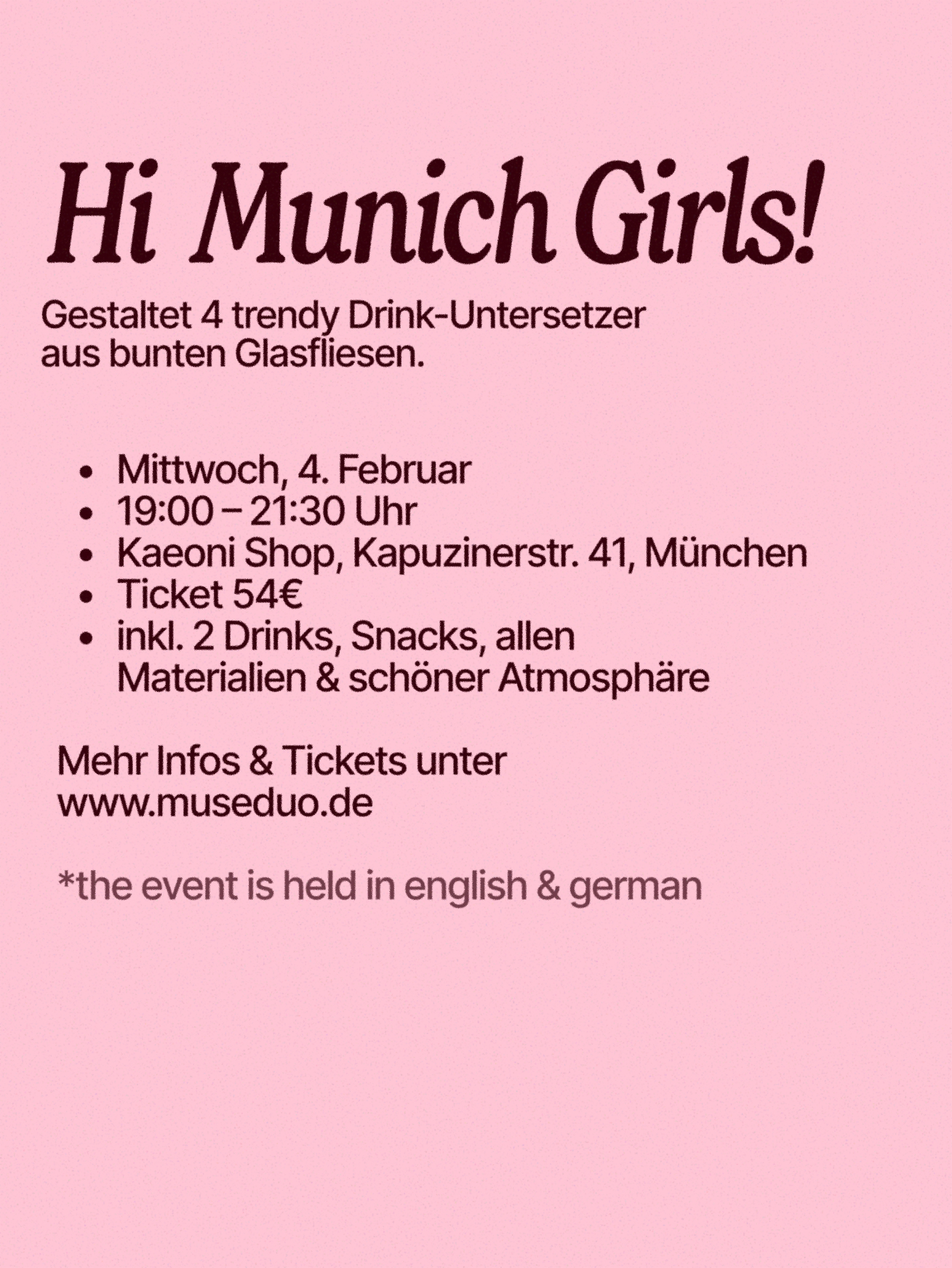 Hi Munich Girls!

Gestaltet 4 trendy Drink-Untersetzer aus bunten Glasfliesen.

• Mittwoch, 4. Februar
• 19:00 – 21:30 Uhr
• Kaeoni Shop, Kapuzinerstr. 41, München
• Ticket 54€
• inkl. 2 Drinks, Snacks, allen Materialien & schöner Atmosphäre

Mehr Infos & Tickets unter
www.museduo.de

*the event is held in english & german